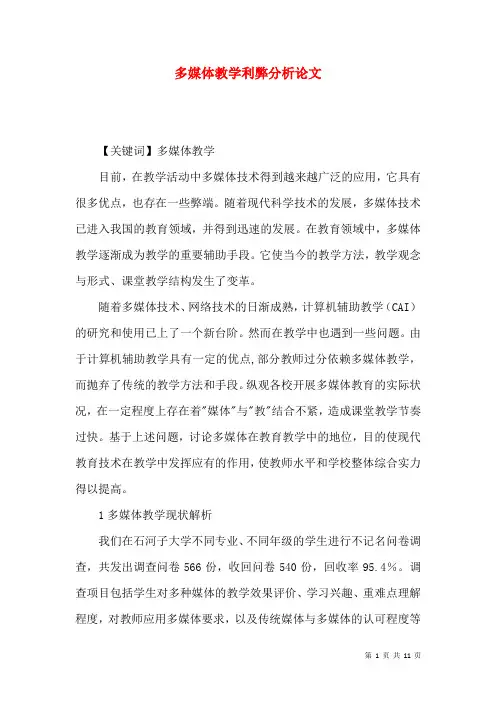 多媒体教学利弊分析论文

【关键词】多媒体教学

目前，在教学活动中多媒体技术得到越来越广泛的应用，它具有很多优点，也存在一些弊端。随着现代科学技术的发展，多媒体技术已进入我国的教育领域，并得到迅速的发展。在教育领域中，多媒体教学逐渐成为教学的重要辅助手段。它使当今的教学方法，教学观念与形式、课堂教学结构发生了变革。

随着多媒体技术、网络技术的日渐成熟，计算机辅助教学（CAI）的研究和使用已上了一个新台阶。然而在教学中也遇到一些问题。由于计算机辅助教学具有一定的优点，部分教师过分依赖多媒体教学，而抛弃了传统的教学方法和手段。纵观各校开展多媒体教育的实际状况，在一定程度上存在着"媒体"与"教"结合不紧，造成课堂教学节奏过快。基于上述问题，讨论多媒体在教育教学中的地位，目的使现代教育技术在教学中发挥应有的作用，使教师水平和学校整体综合实力得以提高。

1 多媒体教学现状解析

我们在石河子大学不同专业、不同年级的学生进行不记名问卷调查，共发出调查问卷 566 份，收回问卷 540 份，回收率 95.4%。调查项目包括学生对多种媒体的教学效果评价、学习兴趣、重难点理解程度，对教师应用多媒体要求，以及传统媒体与多媒体的认可程度等

第 1 页 共 11 页